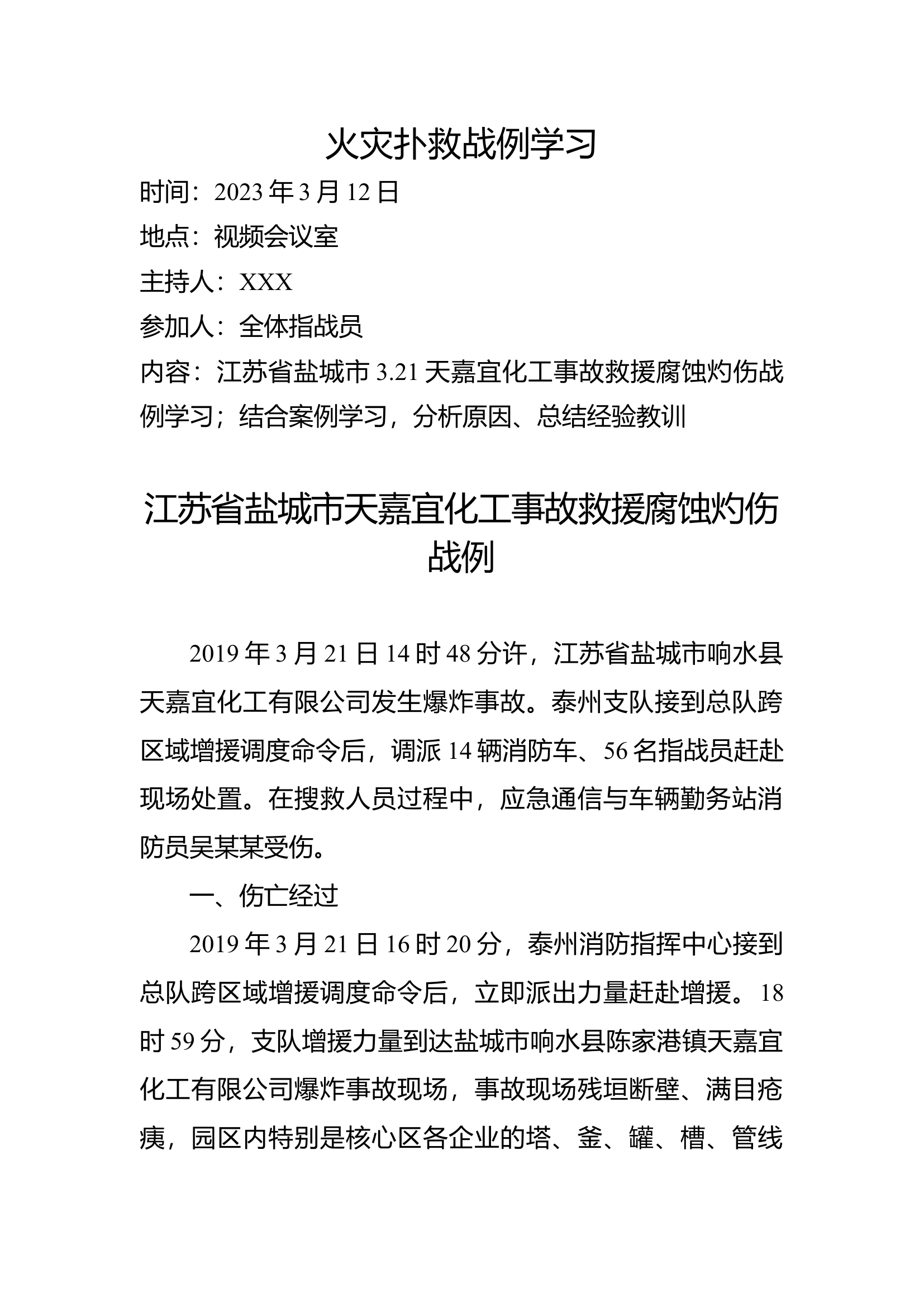 火灾扑救战例学习

时间：2023年3月12日

地点：视频会议室

主持人：XXX

参加人：全体指战员

内容：江苏省盐城市3.21天嘉宜化工事故救援腐蚀灼伤战例学习；结合案例学习，分析原因、总结经验教训

江苏省盐城市天嘉宜化工事故救援腐蚀灼伤战例

2019年3月21日14时48分许，江苏省盐城市响水县天嘉宜化工有限公司发生爆炸事故。泰州支队接到总队跨区域增援调度命令后，调派14辆消防车、56名指战员赶赴现场处置。在搜救人员过程中，应急通信与车辆勤务站消防员吴某某受伤。

一、伤亡经过

2019年3月21日16时20分，泰州消防指挥中心接到总队跨区域增援调度命令后，立即派出力量赶赴增援。18时59分，支队增援力量到达盐城市响水县陈家港镇天嘉宜化工有限公司爆炸事故现场，事故现场残垣断壁、满目疮痍，园区内特别是核心区各企业的塔、釜、罐、槽、管线